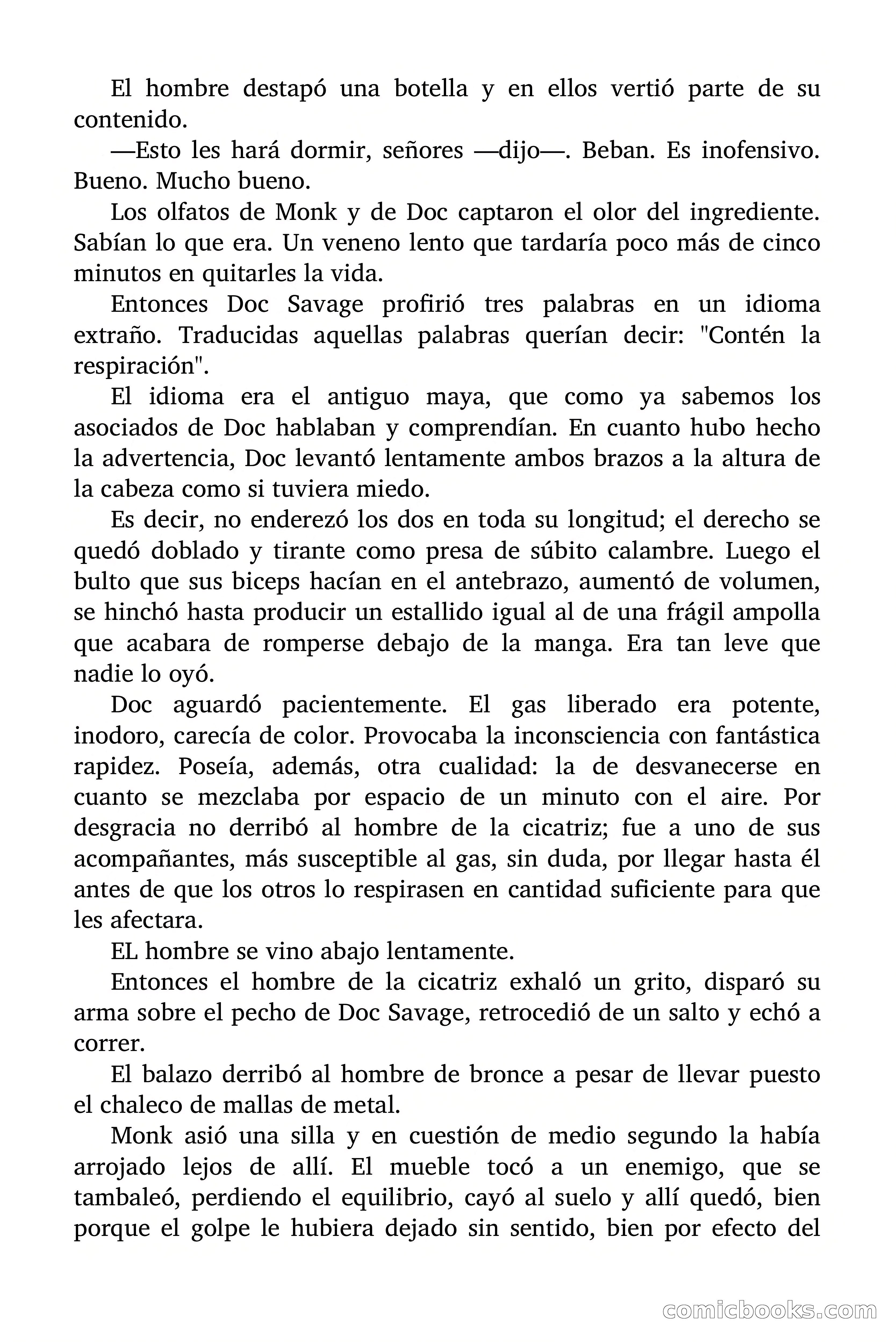 El hombre destapó una botella y en ellos vertió parte de su contenido.

—Esto les hará dormir, señores —dijo—. Beban. Es inofensivo. Bueno. Mucho bueno.

Los olfatos de Monk y de Doc captaron el olor del ingrediente. Sabían lo que era. Un veneno lento que tardaría poco más de cinco minutos en quitarles la vida.

Entonces Doc Savage profirió tres palabras en un idioma extraño. Traducidas aquellas palabras querían decir: "Contén la respiración".

El idioma era el antiguo maya, que como ya sabemos los asociados de Doc hablaban y comprendían. En cuanto hubo hecho la advertencia, Doc levantó lentamente ambos brazos a la altura de la cabeza como si tuviera miedo.

Es decir, no enderezó los dos en toda su longitud; el derecho se quedó doblado y tirante como presa de súbito calambre. Luego el bulto que sus biceps hacían en el antebrazo, aumentó de volumen, se hinchó hasta producir un estallido igual al de una frágil ampolla que acabara de romperse debajo de la manga. Era tan leve que nadie lo oyó.

Doc aguardó pacientemente. El gas liberado era potente, inodoro, carecía de color. Provocaba la inconsciencia con fantástica rapidez. Poseía, además, otra cualidad: la de desvanecerse en cuanto se mezclaba por espacio de un minuto con el aire. Por desgracia no derribó al hombre de la cicatriz; fue a uno de sus acompañantes, más susceptible al gas, sin duda, por llegar hasta él antes de que los otros lo respirasen en cantidad suficiente para que les afectara.

EL hombre se vino abajo lentamente.

Entonces el hombre de la cicatriz exhaló un grito, disparó su arma sobre el pecho de Doc Savage, retrocedió de un salto y echó a correr.

El balazo derribó al hombre de bronce a pesar de llevar puesto el chaleco de mallas de metal.

Monk asió una silla y en cuestión de medio segundo la había arrojado lejos de allí. El mueble tocó a un enemigo, que se tambaleó, perdiendo el equilibrio, cayó al suelo y allí quedó, bien porque el golpe le hubiera dejado sin sentido, bien por efecto del

comicbooks.com